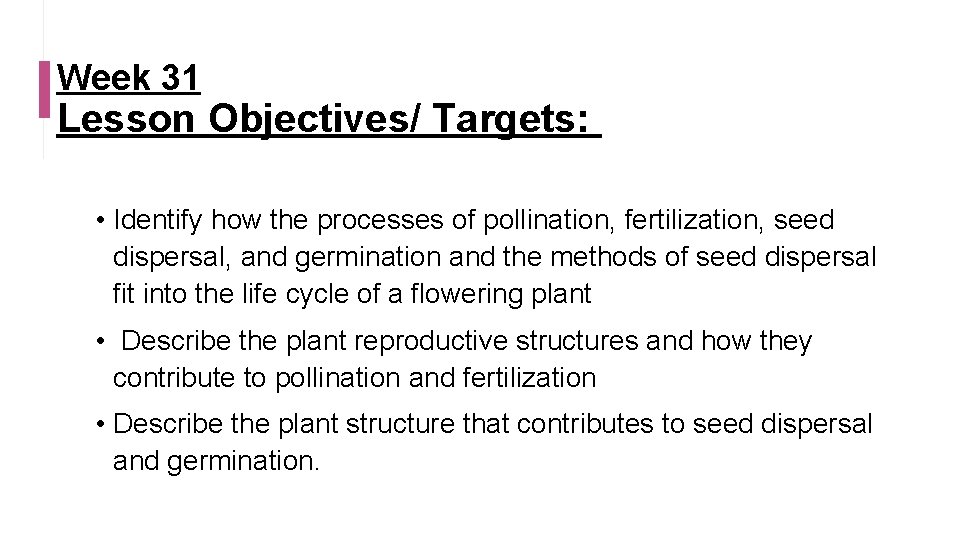 Week 31
Lesson Objectives/ Targets:

• Identify how the processes of pollination, fertilization, seed dispersal, and germination and the methods of seed dispersal fit into the life cycle of a flowering plant

• Describe the plant reproductive structures and how they contribute to pollination and fertilization

• Describe the plant structure that contributes to seed dispersal and germination.